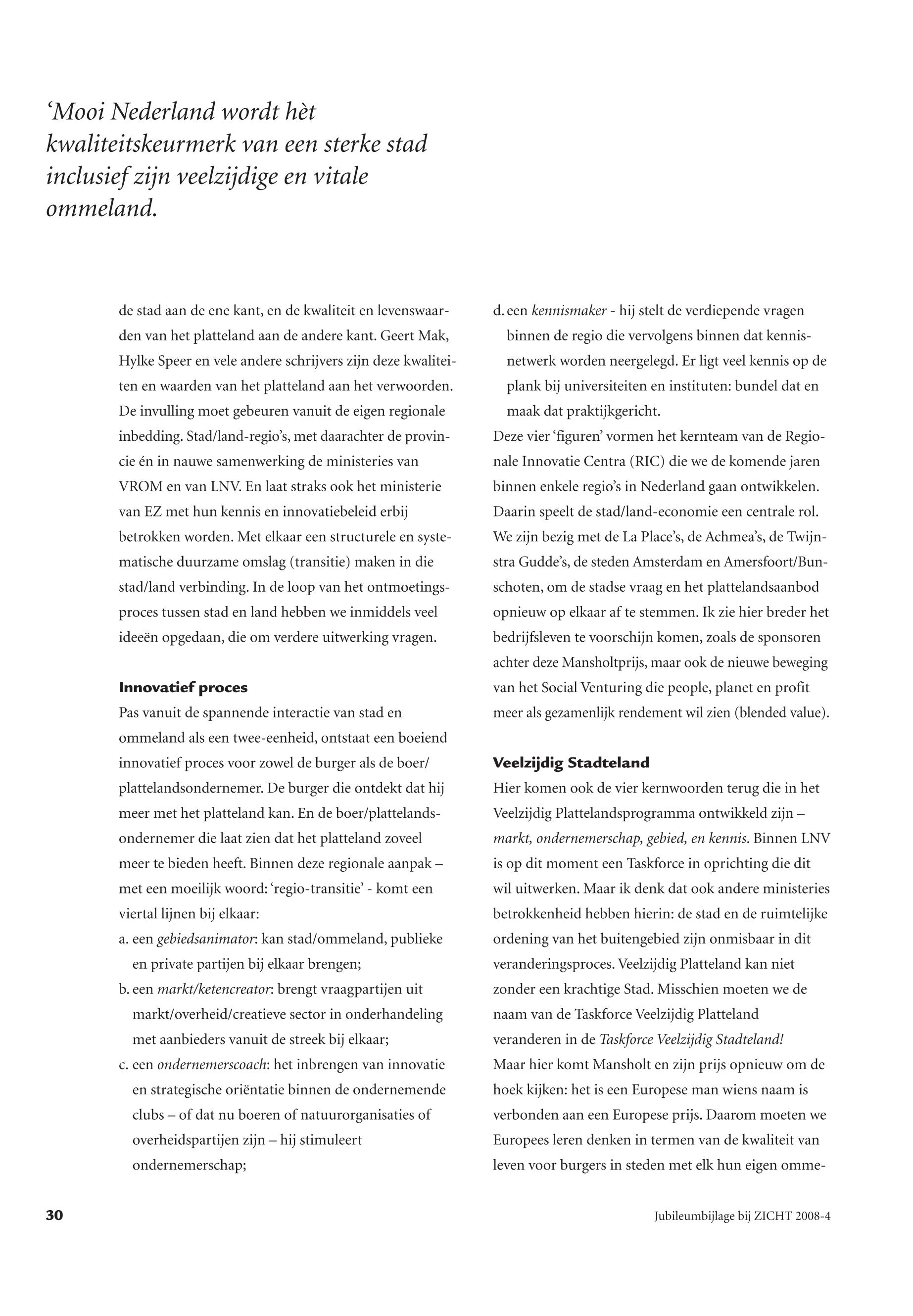 ‘Mooi Nederland wordt hèt kwaliteitskeurmerk van een sterke stad inclusief zijn veelzijdige en vitale ommeland.

de stad aan de ene kant, en de kwaliteit en levenswaarden van het platteland aan de andere kant. Geert Mak, Hylke Speer en vele andere schrijvers zijn deze kwaliteiten en waarden van het platteland aan het verwoorden. De invulling moet gebeuren vanuit de eigen regionale inbedding. Stad/land-regio’s, met daarachter de provincie én in nauwe samenwerking de ministeries van VROM en van LNV. En laat straks ook het ministerie van EZ met hun kennis en innovatiebeleid erbij betrokken worden. Met elkaar een structurele en systematische duurzame omslag (transitie) maken in die stad/land verbinding. In de loop van het ontmoetingsproces tussen stad en land hebben we inmiddels veel ideeën opgedaan, die om verdere uitwerking vragen.

Innovatief proces
Pas vanuit de spannende interactie van stad en ommeland als een twee-eenheid, ontstaat een boeiend innovatief proces voor zowel de burger als de boer/plattelandsondernemer. De burger die ontdekt dat hij meer met het platteland kan. En de boer/plattelandsondernemer die laat zien dat het platteland zoveel meer te bieden heeft. Binnen deze regionale aanpak – met een moeilijk woord: ‘regio-transitie’ - komt een viertal lijnen bij elkaar:
a. een gebiedsanimator: kan stad/ommeland, publieke en private partijen bij elkaar brengen;
b. een markt/ketencreator: brengt vraagpartijen uit markt/overheid/creatieve sector in onderhandeling met aanbieders vanuit de streek bij elkaar;
c. een ondernemerscoach: het inbrengen van innovatie en strategische oriëntatie binnen de ondernemende clubs – of dat nu boeren of natuurorganisaties of overheidspartijen zijn – hij stimuleert ondernemerschap;
d. een kennismaker - hij stelt de verdiepende vragen binnen de regio die vervolgens binnen dat kennisnetwerk worden neergelegd. Er ligt veel kennis op de plank bij universiteiten en instituten: bundel dat en maak dat praktijkgericht.
Deze vier ‘figuren’ vormen het kernteam van de Regionale Innovatie Centra (RIC) die we de komende jaren binnen enkele regio’s in Nederland gaan ontwikkelen. Daarin speelt de stad/land-economie een centrale rol. We zijn bezig met de La Place’s, de Achmea’s, de Twijnstra Gudde’s, de steden Amsterdam en Amersfoort/Bunschoten, om de stadse vraag en het plattelandsaanbod opnieuw op elkaar af te stemmen. Ik zie hier breder het bedrijfsleven te voorschijn komen, zoals de sponsoren achter deze Mansholtprijs, maar ook de nieuwe beweging van het Social Venturing die people, planet en profit meer als gezamenlijk rendement wil zien (blended value).

Veelzijdig Stadteland
Hier komen ook de vier kernwoorden terug die in het Veelzijdig Plattelandsprogramma ontwikkeld zijn – markt, ondernemerschap, gebied, en kennis. Binnen LNV is op dit moment een Taskforce in oprichting die dit wil uitwerken. Maar ik denk dat ook andere ministeries betrokkenheid hebben hierin: de stad en de ruimtelijke ordening van het buitengebied zijn onmisbaar in dit veranderingsproces. Veelzijdig Platteland kan niet zonder een krachtige Stad. Misschien moeten we de naam van de Taskforce Veelzijdig Platteland veranderen in de Taskforce Veelzijdig Stadteland!
Maar hier komt Mansholt en zijn prijs opnieuw om de hoek kijken: het is een Europese man wiens naam is verbonden aan een Europese prijs. Daarom moeten we Europees leren denken in termen van de kwaliteit van leven voor burgers in steden met elk hun eigen omme-

30

Jubileumbijlage bij ZICHT 2008-4